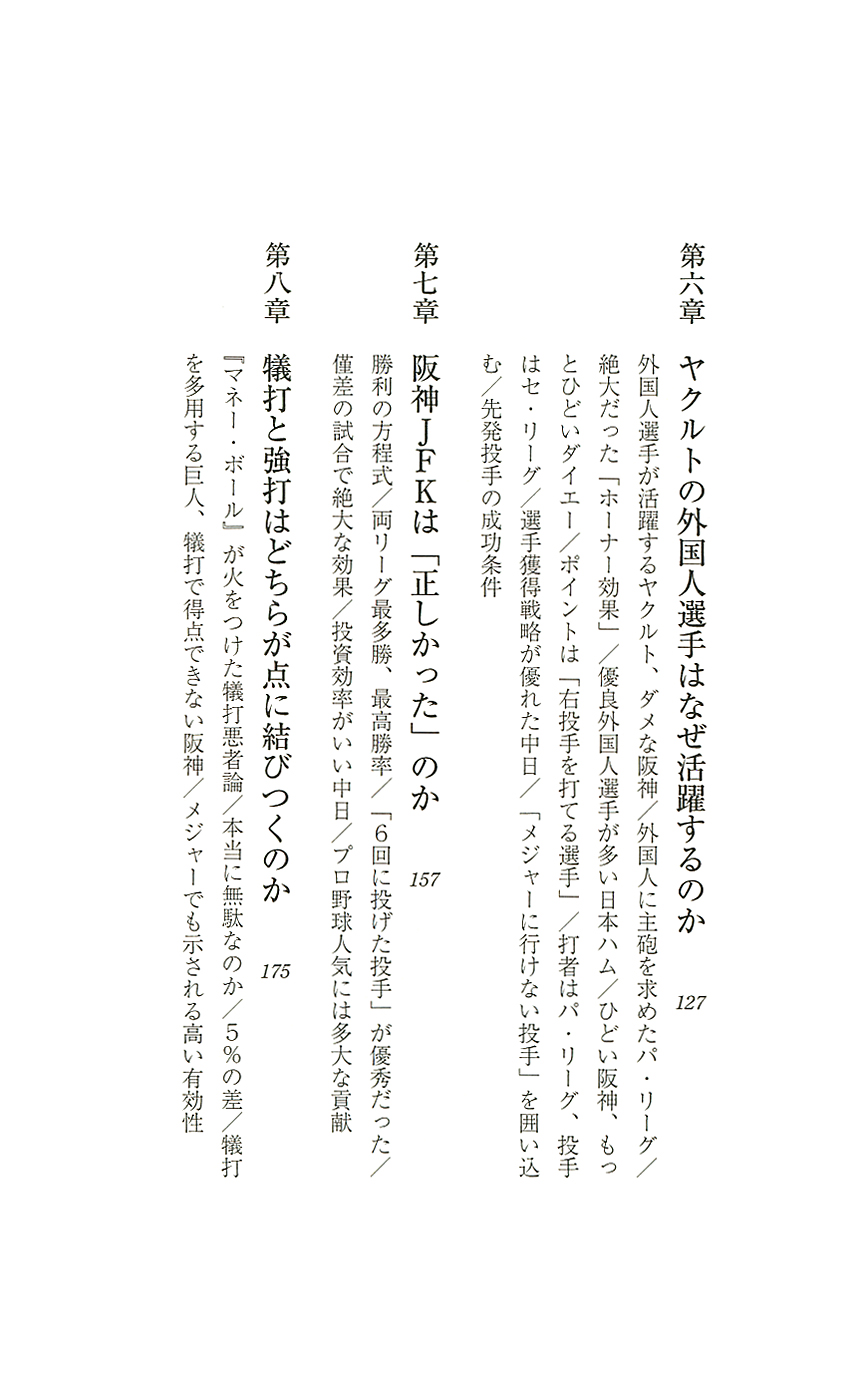 第六章　ヤクルトの外国人選手はなぜ活躍するのか　127

外国人選手が活躍するヤクルト、ダメな阪神／外国人に主砲を求めたパ・リーグ／絶大だった「ホーナー効果」／優良外国人選手が多い日本ハム／ひどい阪神、もっとひどいダイエー／ポイントは「右投手を打てる選手」／打者はパ・リーグ、投手はセ・リーグ／選手獲得戦略が優れた中日／「メジャーに行けない投手」を囲い込む／先発投手の成功条件

第七章　阪神JFKは「正しかった」のか　157

勝利の方程式／両リーグ最多勝、最高勝率／「6回に投げた投手」が優秀だった／僅差の試合で絶大な効果／投資効率がいい中日／プロ野球人気には多大な貢献

第八章　犠打と強打はどちらが点に結びつくのか　175

『マネー・ボール』が火をつけた犠打悪者論／本当に無駄なのか／5％の差／犠打を多用する巨人、犠打で得点できない阪神／メジャーでも示される高い有効性